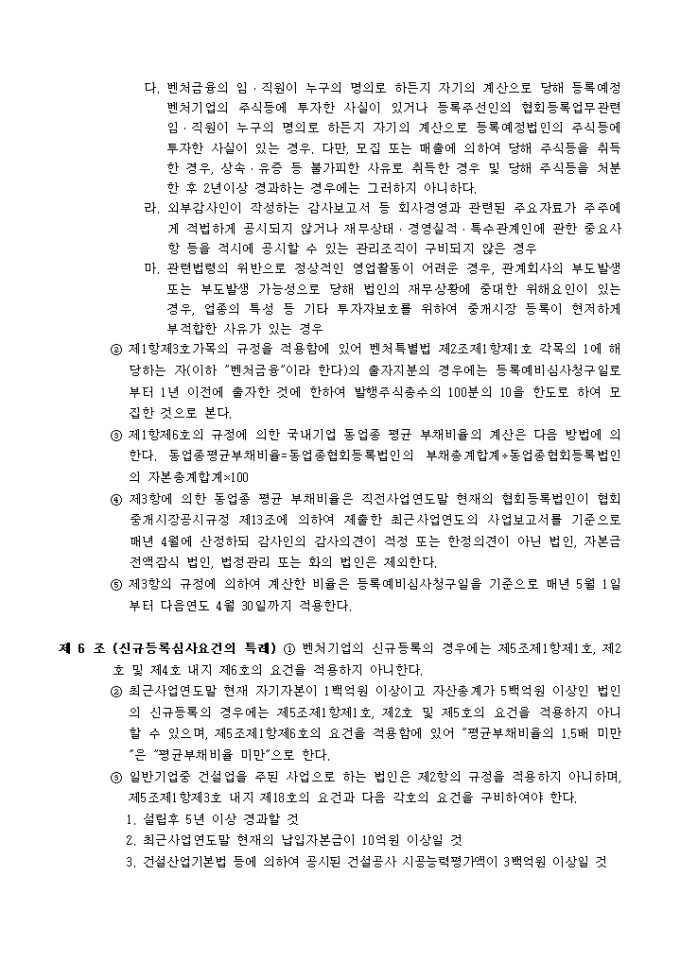 다. 벤처금융의 임·직원이 누구의 명의로 하든지 자기의 계산으로 당해 등록예정 벤처기업의 주식등에 투자한 사실이 있거나 등록주선인의 협회등록업무관련 임·직원이 누구의 명의로 하든지 자기의 계산으로 등록예정법인의 주식등에 투자한 사실이 있는 경우. 다만, 모집 또는 매출에 의하여 당해 주식등을 취득한 경우, 상속·유증 등 불가피한 사유로 취득한 경우 및 당해 주식등을 처분한 후 2년이상 경과하는 경우에는 그러하지 아니하다.

라. 외부감사인이 작성하는 감사보고서 등 회사경영과 관련된 주요자료가 주주에게 적법하게 공시되지 않거나 재무상태·경영실적·특수관계인에 관한 중요사항 등을 적시에 공시할 수 있는 관리조직이 구비되지 않은 경우

마. 관련법령의 위반으로 정상적인 영업활동이 어려운 경우, 관계회사의 부도발생 또는 부도발생 가능성으로 당해 법인의 재무상황에 중대한 위해요인이 있는 경우, 업종의 특성 등 기타 투자자보호를 위하여 중개시장 등록이 현저하게 부적합한 사유가 있는 경우

② 제1항제3호가목의 규정을 적용함에 있어 벤처특별법 제2조제1항제1호 각목의 1에 해당하는 자(이하 "벤처금융"이라 한다)의 출자지분의 경우에는 등록예비심사청구일로부터 1년 이전에 출자한 것에 한하여 발행주식총수의 100분의 10을 한도로 하여 모집한 것으로 본다.

③ 제1항제6호의 규정에 의한 국내기업 동업종 평균 부채비율의 계산은 다음 방법에 의한다. 동업종평균부채비율=동업종협회등록법인의 부채총계합계÷동업종협회등록법인의 자본총계합계×100

④ 제3항에 의한 동업종 평균 부채비율은 직전사업연도말 현재의 협회등록법인이 협회중개시장공시규정 제13조에 의하여 제출한 최근사업연도의 사업보고서를 기준으로 매년 4월에 산정하되 감사인의 감사의견이 적정 또는 한정의견이 아닌 법인, 자본금 전액잠식 법인, 법정관리 또는 화의 법인은 제외한다.

⑤ 제3항의 규정에 의하여 계산한 비율은 등록예비심사청구일을 기준으로 매년 5월 1일부터 다음연도 4월 30일까지 적용한다.

제 6 조 (신규등록심사요건의 특례) ① 벤처기업의 신규등록의 경우에는 제5조제1항제1호, 제2호 및 제4호 내지 제6호의 요건을 적용하지 아니한다.

② 최근사업연도말 현재 자기자본이 1백억원 이상이고 자산총계가 5백억원 이상인 법인의 신규등록의 경우에는 제5조제1항제1호, 제2호 및 제5호의 요건을 적용하지 아니할 수 있으며, 제5조제1항제6호의 요건을 적용함에 있어 "평균부채비율의 1.5배 미만"은 "평균부채비율 미만"으로 한다.

③ 일반기업중 건설업을 주된 사업으로 하는 법인은 제2항의 규정을 적용하지 아니하며, 제5조제1항제3호 내지 제18호의 요건과 다음 각호의 요건을 구비하여야 한다.

1. 설립후 5년 이상 경과할 것
2. 최근사업연도말 현재의 납입자본금이 10억원 이상일 것
3. 건설산업기본법 등에 의하여 공시된 건설공사 시공능력평가액이 3백억원 이상일 것